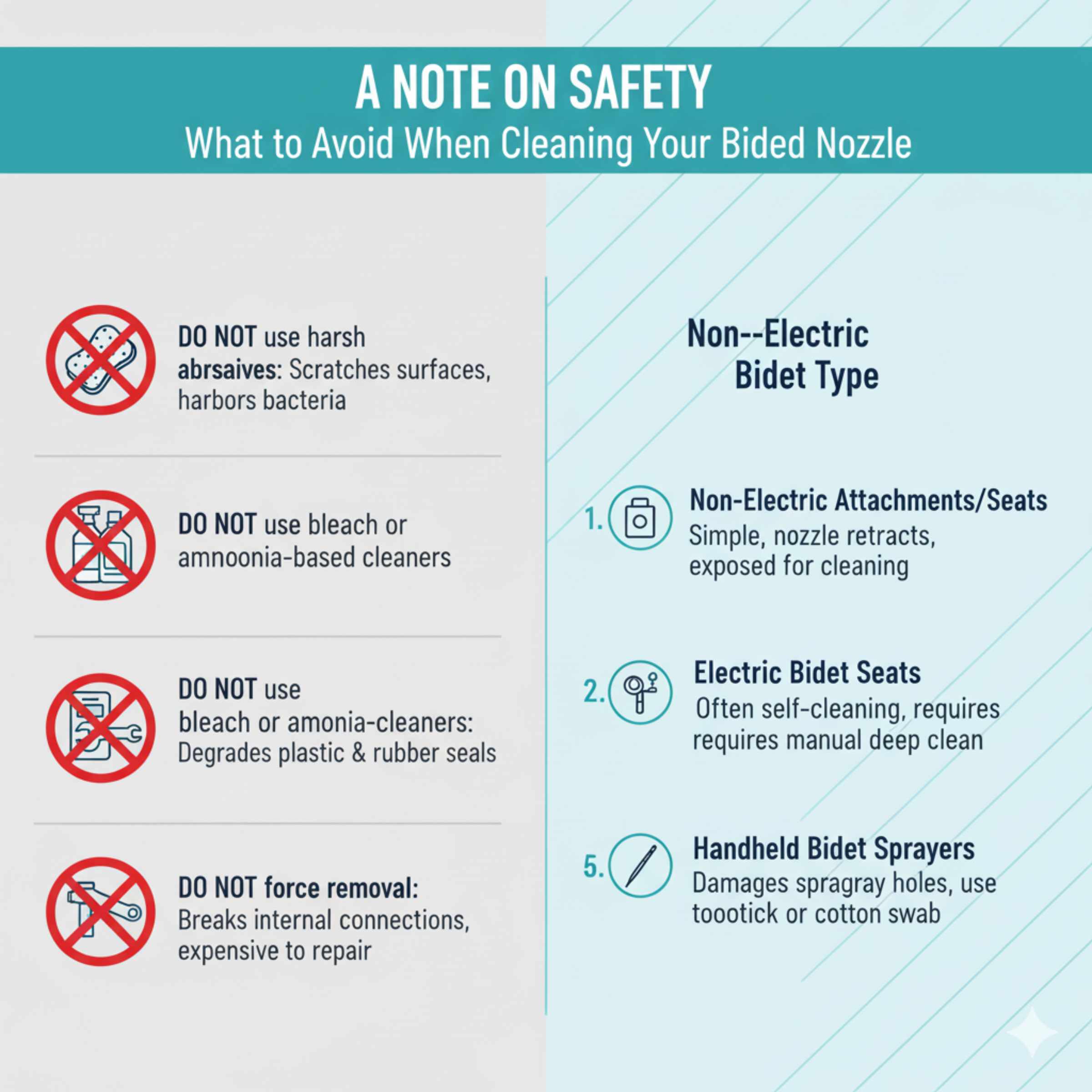 A NOTE ON SAFETY
What to Avoid When Cleaning Your Bided Nozzle

DO NOT use harsh abrsaives: Scratches surfaces, harbors bacteria

DO NOT use bleach or amnoonia-based cleaners

DO NOT use bleach or amonia-cleaners: Degrades plastic & rubber seals

DO NOT force removal: Breaks internal connections, expensive to repair

Non--Electric Bidet Type

1. Non-Electric Attachments/Seats
Simple, nozzle retracts, exposed for cleaning

2. Electric Bidet Seats
Often self-cleaning, requires requires manual deep clean

5. Handheld Bidet Sprayers
Damages spragray holes, use toootick or cotton swab